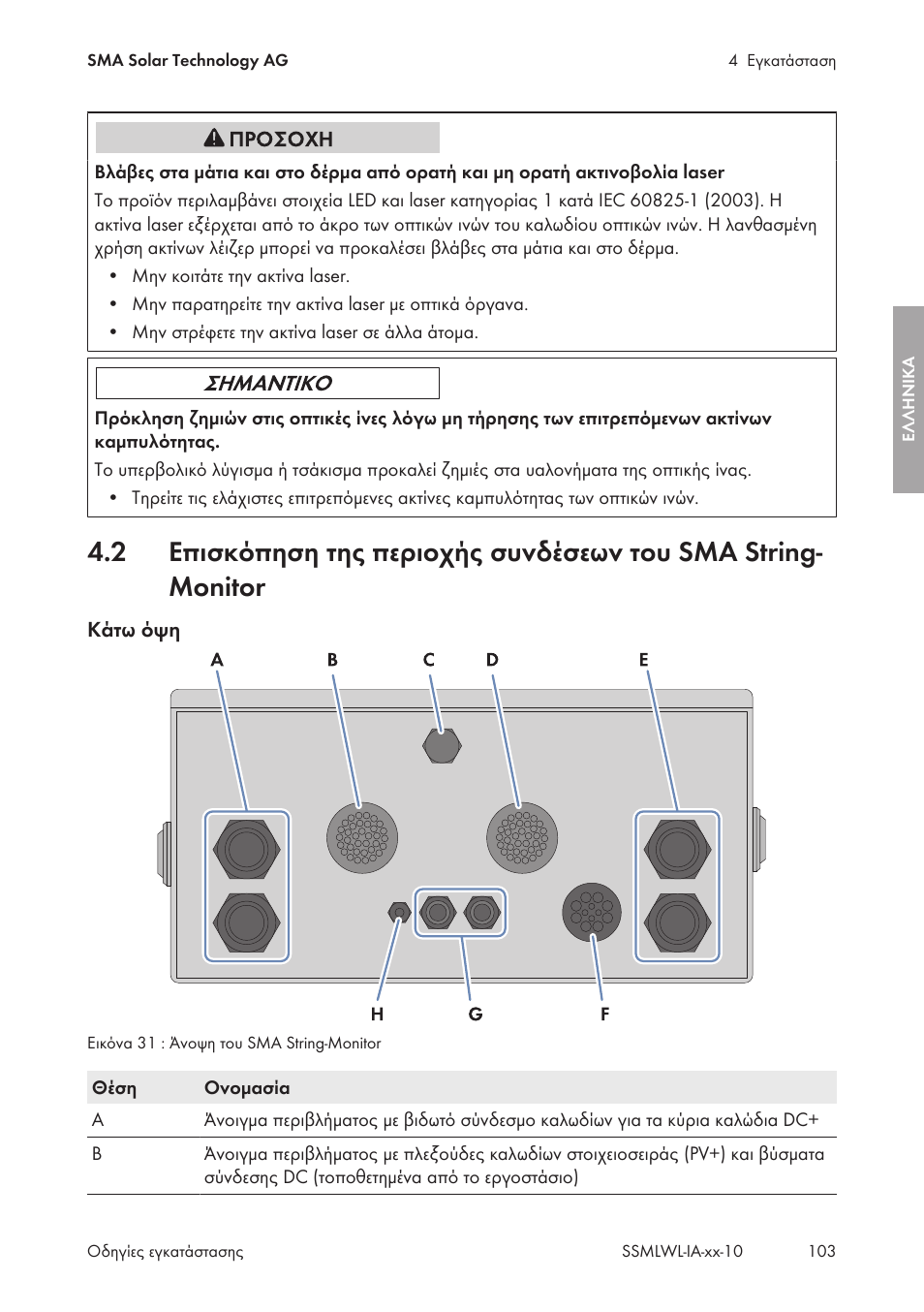 SMA Solar Technology AG

4 Εγκατάσταση

ΠΡΟΣΟΧΗ

Βλάβες στα μάτια και στο δέρμα από ορατή και μη ορατή ακτινοβολία laser

Το προϊόν περιλαμβάνει στοιχεία LED και laser κατηγορίας 1 κατά IEC 60825-1 (2003). Η ακτίνα laser εξέρχεται από το άκρο των οπτικών ινών του καλωδίου οπτικών ινών. Η λανθασμένη χρήση ακτίνων λέιζερ μπορεί να προκαλέσει βλάβες στα μάτια και στο δέρμα.

• Μην κοιτάτε την ακτίνα laser.
• Μην παρατηρείτε την ακτίνα laser με οπτικά όργανα.
• Μην στρέφετε την ακτίνα laser σε άλλα άτομα.

ΣΗΜΑΝΤΙΚΟ

Πρόκληση ζημιών στις οπτικές ίνες λόγω μη τήρησης των επιτρεπόμενων ακτίνων καμπυλότητας.

Το υπερβολικό λύγισμα ή τσάκισμα προκαλεί ζημιές στα υαλονήματα της οπτικής ίνας.

• Τηρείτε τις ελάχιστες επιτρεπόμενες ακτίνες καμπυλότητας των οπτικών ινών.

ΕΛΛΗΝΙΚΑ

4.2 Επισκόπηση της περιοχής συνδέσεων του SMA String-Monitor

Κάτω όψη

A B C D E

H G F

Εικόνα 31 : Άνοψη του SMA String-Monitor

| Θέση | Ονομασία |
|---|---|
| A | Άνοιγμα περιβλήματος με βιδωτό σύνδεσμο καλωδίων για τα κύρια καλώδια DC+ |
| B | Άνοιγμα περιβλήματος με πλεξούδες καλωδίων στοιχειοσειράς (PV+) και βύσματα σύνδεσης DC (τοποθετημένα από το εργοστάσιο) |

Οδηγίες εγκατάστασης

SSMLWL-IA-xx-10

103